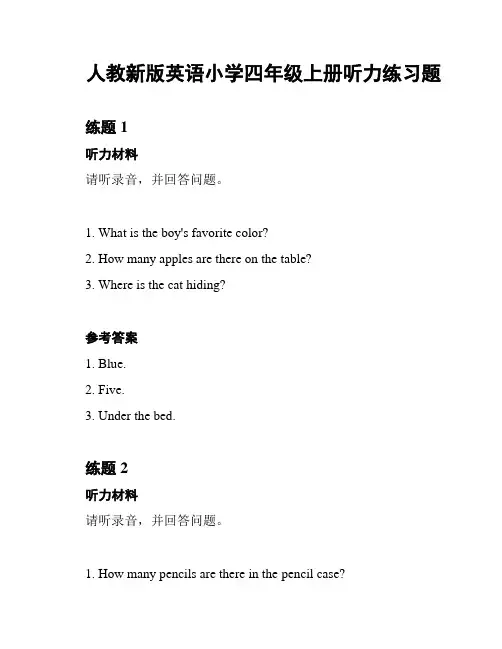 人教新版英语小学四年级上册听力练习题

练题 1

听力材料

请听录音，并回答问题。

1. What is the boy's favorite color?

2. How many apples are there on the table?

3. Where is the cat hiding?

参考答案

1. Blue.

2. Five.

3. Under the bed.

练题 2

听力材料

请听录音，并回答问题。

1. How many pencils are there in the pencil case?